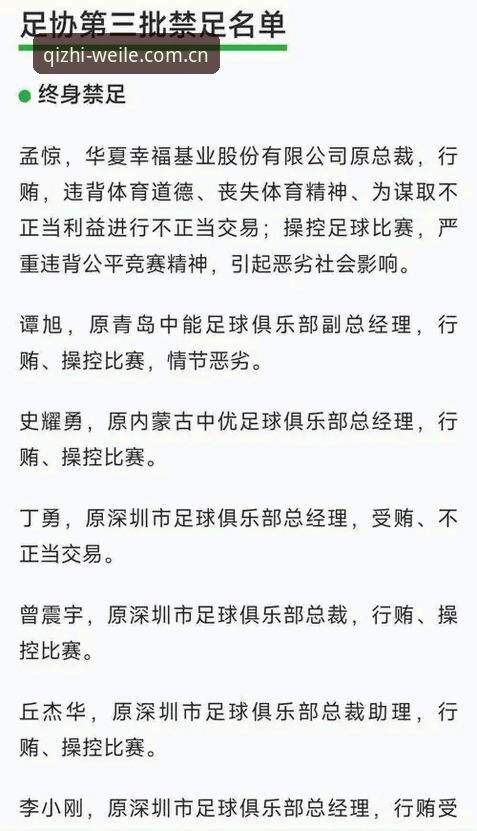 足协第三批禁足名单

qizhi-weile.com.cn

终身禁足

孟惊，华夏幸福基业股份有限公司原总裁，行贿，违背体育道德、丧失体育精神、为谋取不正当利益进行不正当交易；操控足球比赛，严重违背公平竞赛精神，引起恶劣社会影响。

谭旭，原青岛中能足球俱乐部副总经理，行贿、操控比赛，情节恶劣。

史耀勇，原内蒙古中优足球俱乐部总经理，行贿、操控比赛。

丁勇，原深圳市足球俱乐部总经理，受贿、不正当交易。

曾震宇，原深圳市足球俱乐部总裁，行贿、操控比赛。

丘杰华，原深圳市足球俱乐部总裁助理，行贿、操控比赛。

李小刚，原深圳市足球俱乐部总经理，行贿受